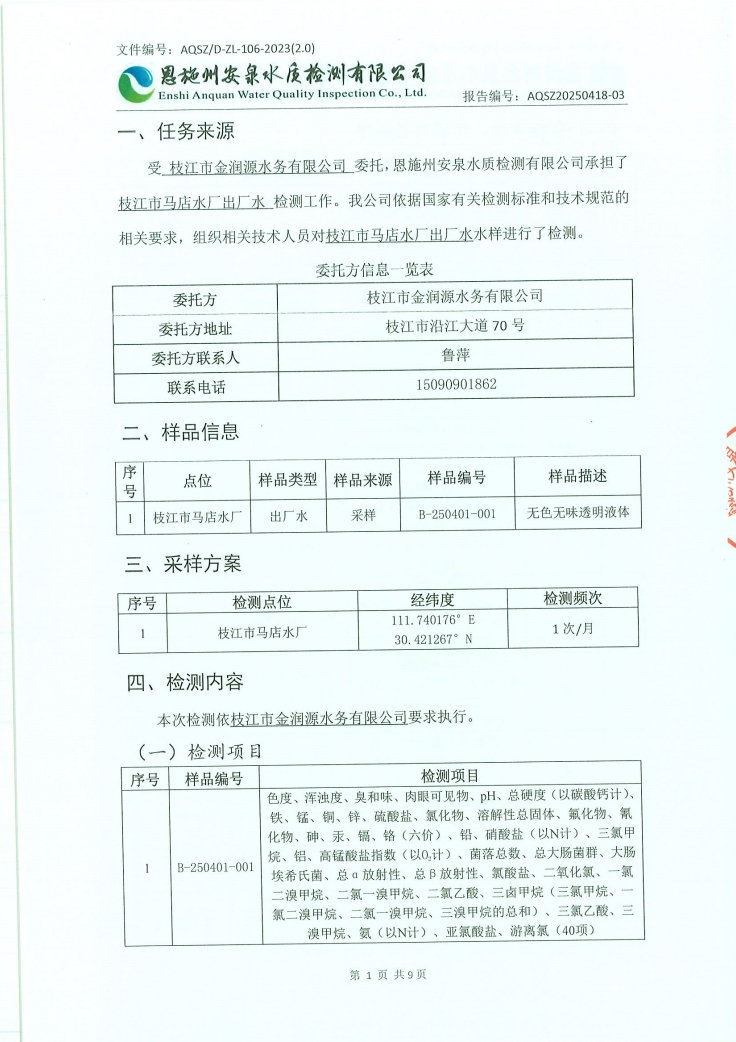 文件编号：AQSZ/D-ZL-106-2023(2.0)
恩施州安泉水质检测有限公司
Enshi Anquan Water Quality Inspection Co., Ltd.
报告编号：AQSZ20250418-03

一、任务来源

受 枝江市金润源水务有限公司 委托，恩施州安泉水质检测有限公司承担了 枝江市马店水厂出厂水 检测工作。我公司依据国家有关检测标准和技术规范的相关要求，组织相关技术人员对枝江市马店水厂出厂水水样进行了检测。

委托方信息一览表

| 委托方 | 枝江市金润源水务有限公司 |
|---|---|
| 委托方地址 | 枝江市沿江大道 70 号 |
| 委托方联系人 | 鲁萍 |
| 联系电话 | 15090901862 |

二、样品信息

| 序号 | 点位 | 样品类型 | 样品来源 | 样品编号 | 样品描述 |
|---|---|---|---|---|---|
| 1 | 枝江市马店水厂 | 出厂水 | 采样 | B-250401-001 | 无色无味透明液体 |

三、采样方案

| 序号 | 检测点位 | 经纬度 | 检测频次 |
|---|---|---|---|
| 1 | 枝江市马店水厂 | 111.740176° E 30.421267° N | 1 次/月 |

四、检测内容

本次检测依枝江市金润源水务有限公司要求执行。

（一）检测项目

| 序号 | 样品编号 | 检测项目 |
|---|---|---|
| 1 | B-250401-001 | 色度、浑浊度、臭和味、肉眼可见物、pH、总硬度（以碳酸钙计）、铁、锰、铜、锌、硫酸盐、氯化物、溶解性总固体、氟化物、氰化物、砷、汞、镉、铬（六价）、铅、硝酸盐（以N计）、三氯甲烷、铝、高锰酸盐指数（以$O_2$计）、菌落总数、总大肠菌群、大肠埃希氏菌、总α放射性、总β放射性、氯酸盐、二氧化氯、一氯二溴甲烷、二氯一溴甲烷、二氯乙酸、三卤甲烷（三氯甲烷、一氯二溴甲烷、二氯一溴甲烷、三溴甲烷的总和）、三氯乙酸、三溴甲烷、氨（以N计）、亚氯酸盐、游离氯（40项） |

第 1 页 共 9 页